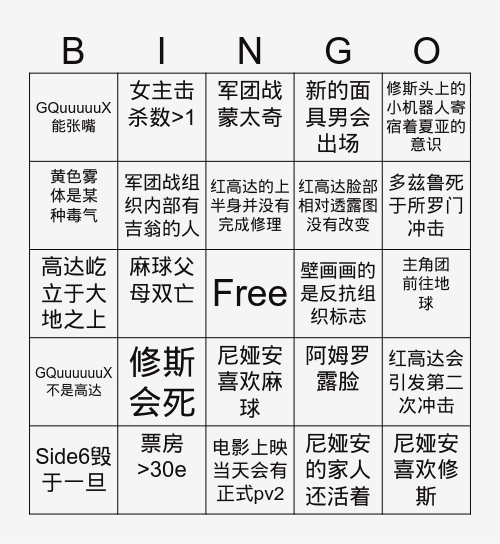 | B | I | N | G | O |
|---|---|---|---|---|
| GQuuuuuX能张嘴 | 女主击杀数>1 | 军团战蒙太奇 | 新的面具男会出场 | 修斯头上的小机器人寄宿着夏亚的意识 |
| 黄色雾体是某种毒气 | 军团战组织内部有吉翁的人 | 红高达的上半身并没有完成修理 | 红高达脸部相对透露图没有改变 | 多兹鲁死于所罗门冲击 |
| 高达屹立于大地之上 | 麻球父母双亡 | Free | 壁画画的是反抗组织标志 | 主角团前往地球 |
| GQuuuuuuX不是高达 | 修斯会死 | 尼娅安喜欢麻球 | 阿姆罗露脸 | 红高达会引发第二次冲击 |
| Side6毁于一旦 | 票房>30e | 电影上映当天会有正式pv2 | 尼娅安的家人还活着 | 尼娅安喜欢修斯 |